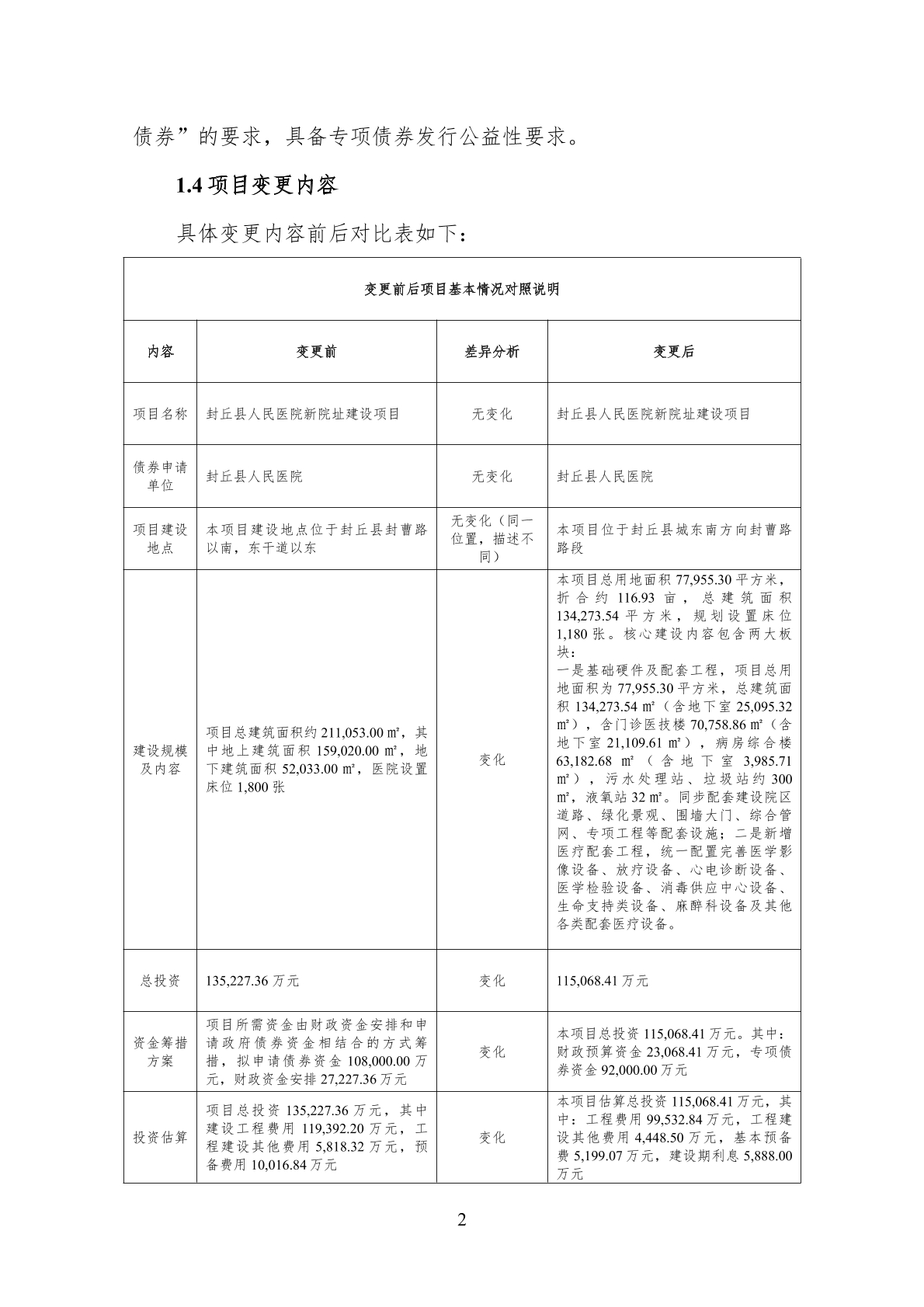 债券”的要求，具备专项债券发行公益性要求。

1.4项目变更内容

具体变更内容前后对比表如下：

| 变更前后项目基本情况对照说明 | | | |
|---|---|---|---|
| 内容 | 变更前 | 差异分析 | 变更后 |
| 项目名称 | 封丘县人民医院新院址建设项目 | 无变化 | 封丘县人民医院新院址建设项目 |
| 债券申请单位 | 封丘县人民医院 | 无变化 | 封丘县人民医院 |
| 项目建设地点 | 本项目建设地点位于封丘县封曹路以南，东干道以东 | 无变化（同一位置，描述不同） | 本项目位于封丘县城东南方向封曹路路段 |
| 建设规模及内容 | 项目总建筑面积约211,053.00㎡，其中地上建筑面积159,020.00㎡，地下建筑面积52,033.00㎡，医院设置床位1,800张 | 变化 | 本项目总用地面积77,955.30平方米，折合约116.93亩，总建筑面积134,273.54平方米，规划设置床位1,180张。核心建设内容包含两大板块：一是基础硬件及配套工程，项目总用地面积为77,955.30平方米，总建筑面积134,273.54㎡（含地下室25,095.32㎡），含门诊医技楼70,758.86㎡（含地下室21,109.61㎡），病房综合楼63,182.68㎡（含地下室3,985.71㎡），污水处理站、垃圾站约300㎡，液氧站32㎡。同步配套建设院区道路、绿化景观、围墙大门、综合管网、专项工程等配套设施；二是新增医疗配套工程，统一配置完善医学影像设备、放疗设备、心电诊断设备、医学检验设备、消毒供应中心设备、生命支持类设备、麻醉科设备及其他各类配套医疗设备。 |
| 总投资 | 135,227.36万元 | 变化 | 115,068.41万元 |
| 资金筹措方案 | 项目所需资金由财政资金安排和申请政府债券资金相结合的方式筹措，拟申请债券资金108,000.00万元，财政资金安排27,227.36万元 | 变化 | 本项目总投资115,068.41万元。其中：财政预算资金23,068.41万元，专项债券资金92,000.00万元 |
| 投资估算 | 项目总投资135,227.36万元，其中建设工程费用119,392.20万元，工程建设其他费用5,818.32万元，预备费用10,016.84万元 | 变化 | 本项目估算总投资115,068.41万元，其中：工程费用99,532.84万元，工程建设其他费用4,448.50万元，基本预备费5,199.07万元，建设期利息5,888.00万元 |

2